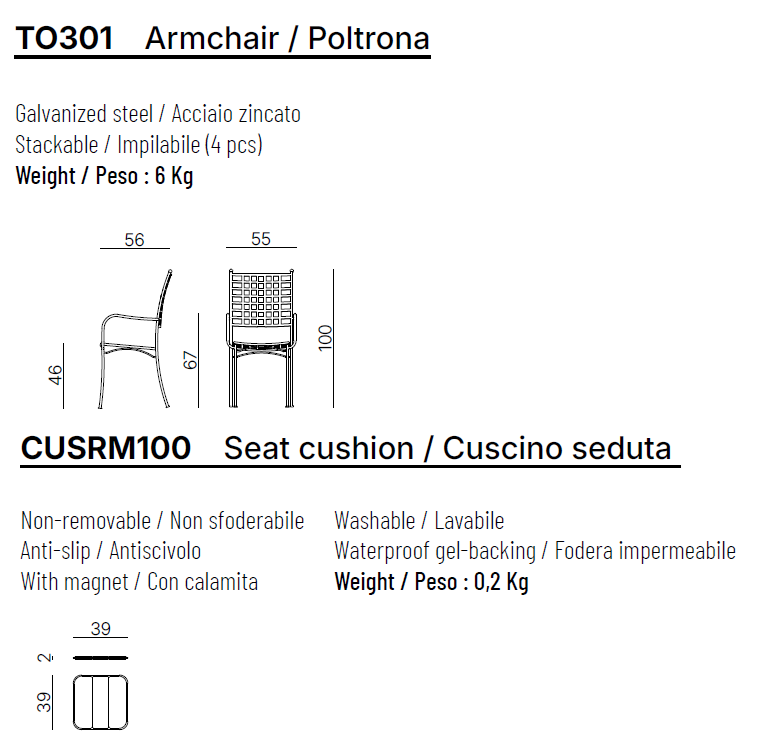 TO301 Armchair / Poltrona

Galvanized steel / Acciaio zincato
Stackable / Impilabile (4 pcs)
Weight / Peso : 6 Kg

56

55

46

67

100

CUSRM100 Seat cushion / Cuscino seduta

Non-removable / Non sfoderabile
Anti-slip / Antiscivolo
With magnet / Con calamita

Washable / Lavabile
Waterproof gel-backing / Fodera impermeabile
Weight / Peso : 0,2 Kg

39

2

39